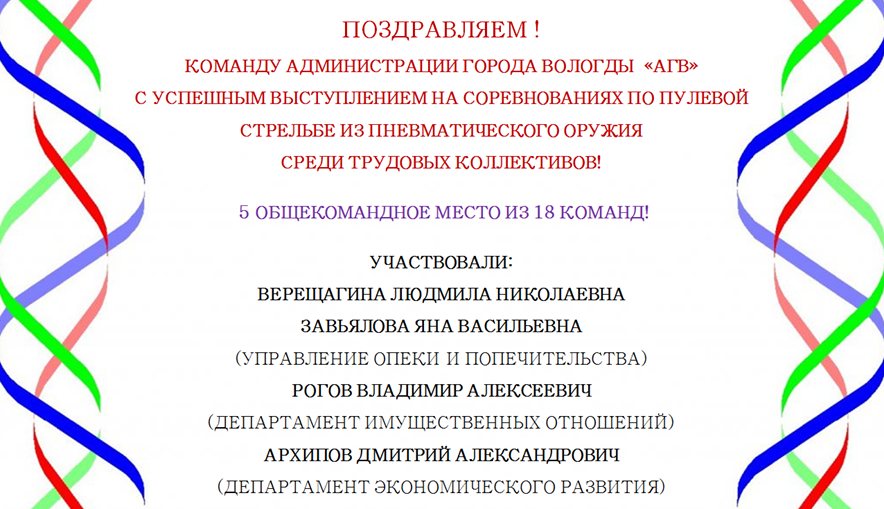 ПОЗДРАВЛЯЕМ !
КОМАНДУ АДМИНИСТРАЦИИ ГОРОДА ВОЛОГДЫ «АГВ»
С УСПЕШНЫМ ВЫСТУПЛЕНИЕМ НА СОРЕВНОВАНИЯХ ПО ПУЛЕВОЙ СТРЕЛЬБЕ ИЗ ПНЕВМАТИЧЕСКОГО ОРУЖИЯ
СРЕДИ ТРУДОВЫХ КОЛЛЕКТИВОВ!

5 ОБЩЕКОМАНДНОЕ МЕСТО ИЗ 18 КОМАНД!

УЧАСТВОВАЛИ:
ВЕРЕЩАГИНА ЛЮДМИЛА НИКОЛАЕВНА
ЗАВЬЯЛОВА ЯНА ВАСИЛЬЕВНА
(УПРАВЛЕНИЕ ОПЕКИ И ПОПЕЧИТЕЛЬСТВА)
РОГОВ ВЛАДИМИР АЛЕКСЕЕВИЧ
(ДЕПАРТАМЕНТ ИМУЩЕСТВЕННЫХ ОТНОШЕНИЙ)
АРХИПОВ ДМИТРИЙ АЛЕКСАНДРОВИЧ
(ДЕПАРТАМЕНТ ЭКОНОМИЧЕСКОГО РАЗВИТИЯ)